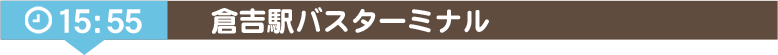 15:55

倉吉駅バスターミナル